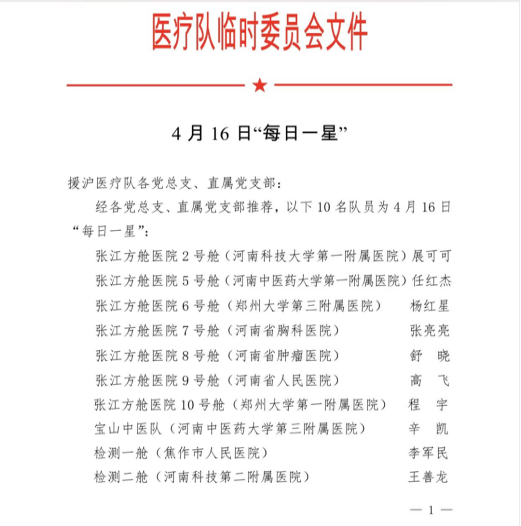 医疗队临时委员会文件

★

4 月 16 日“每日一星”

援沪医疗队各党总支、直属党支部：

经各党总支、直属党支部推荐，以下 10 名队员为 4 月 16 日“每日一星”：

张江方舱医院 2 号舱（河南科技大学第一附属医院）展可可
张江方舱医院 5 号舱（河南中医药大学第一附属医院）任红杰
张江方舱医院 6 号舱（郑州大学第三附属医院） 杨红星
张江方舱医院 7 号舱（河南省胸科医院） 张亮亮
张江方舱医院 8 号舱（河南省肿瘤医院） 舒 晓
张江方舱医院 9 号舱（河南省人民医院） 高 飞
张江方舱医院 10 号舱（郑州大学第一附属医院） 程 宇
宝山中医队（河南中医药大学第三附属医院） 辛 凯
检测一舱（焦作市人民医院） 李军民
检测二舱（河南科技第二附属医院） 王善龙

— 1 —